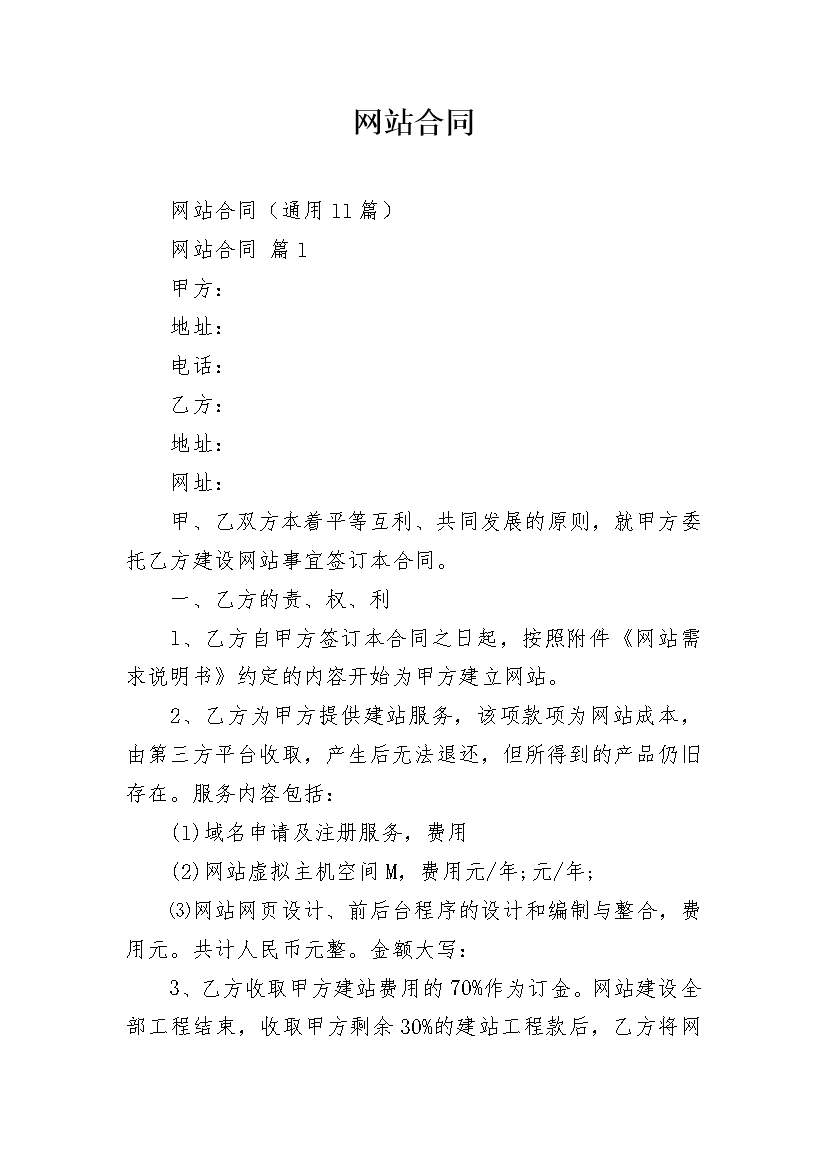 网站合同

网站合同（通用11篇）

网站合同 篇1

甲方：

地址：

电话：

乙方：

地址：

网址：

甲、乙双方本着平等互利、共同发展的原则，就甲方委托乙方建设网站事宜签订本合同。

一、乙方的责、权、利

1、乙方自甲方签订本合同之日起，按照附件《网站需求说明书》约定的内容开始为甲方建立网站。

2、乙方为甲方提供建站服务，该项款项为网站成本，由第三方平台收取，产生后无法退还，但所得到的产品仍旧存在。服务内容包括：

(1)域名申请及注册服务，费用

(2)网站虚拟主机空间M，费用元/年;元/年;

⑶网站网页设计、前后台程序的设计和编制与整合，费用元。共计人民币元整。金额大写：

3、乙方收取甲方建站费用的70%作为订金。网站建设全部工程结束，收取甲方剩余30%的建站工程款后，乙方将网